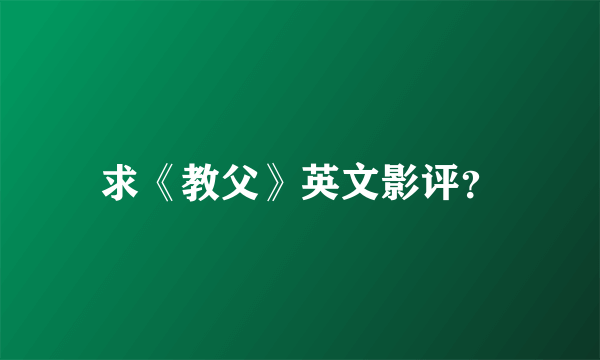 求《教父》英文影评?